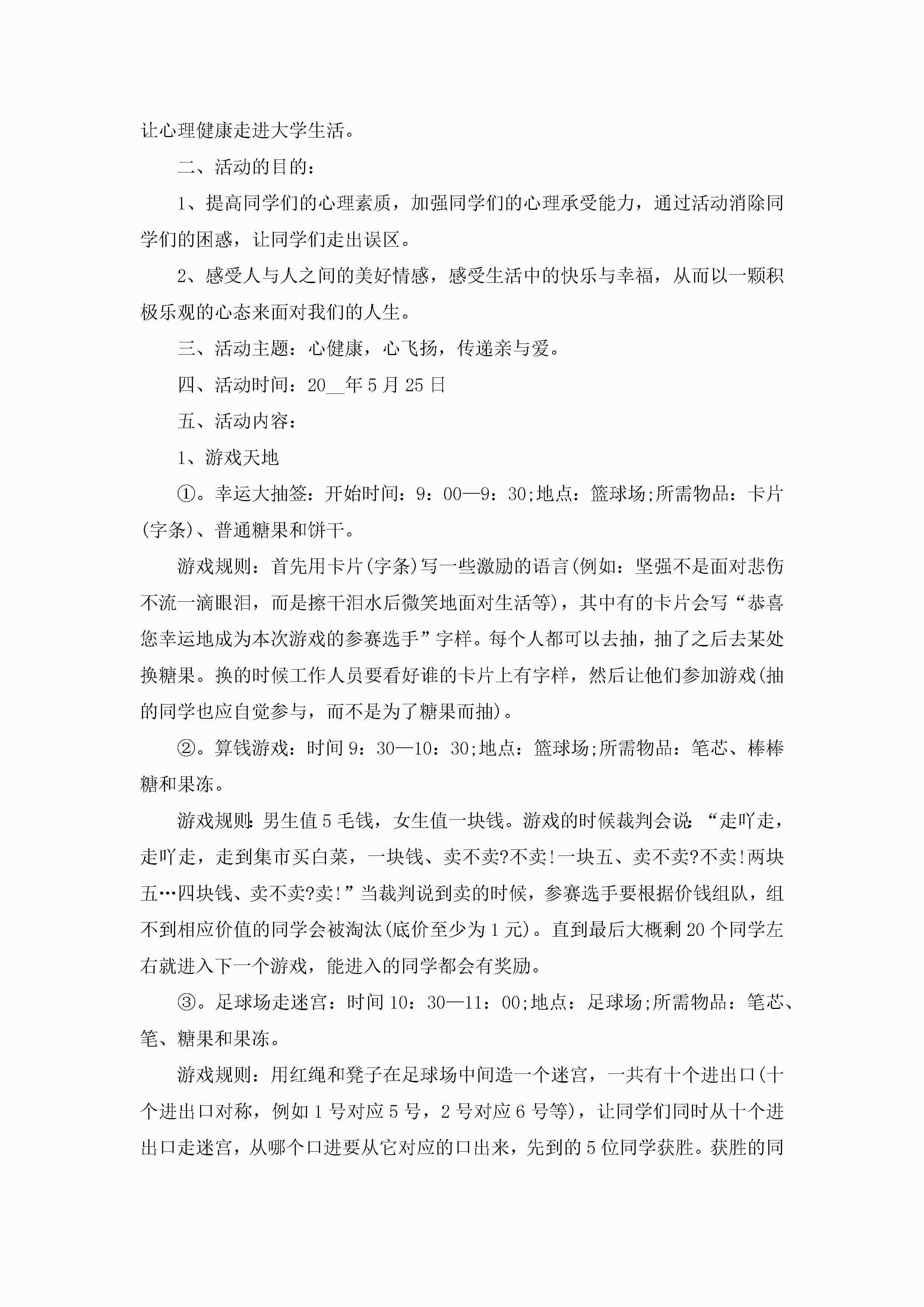 让心理健康走进大学生活。

二、活动的目的：

1、提高同学们的心理素质，加强同学们的心理承受能力，通过活动消除同学们的困惑，让同学们走出误区。

2、感受人与人之间的美好情感，感受生活中的快乐与幸福，从而以一颗积极乐观的心态来面对我们的人生。

三、活动主题：心健康，心飞扬，传递亲与爱。

四、活动时间：20__年5月25日

五、活动内容：

1、游戏天地

①。幸运大抽签：开始时间：9：00—9：30;地点：篮球场;所需物品：卡片(字条)、普通糖果和饼干。

游戏规则：首先用卡片(字条)写一些激励的语言(例如：坚强不是面对悲伤不流一滴眼泪，而是擦干泪水后微笑地面对生活等)，其中有的卡片会写“恭喜您幸运地成为本次游戏的参赛选手”字样。每个人都可以去抽，抽了之后去某处换糖果。换的时候工作人员要看好谁的卡片上有字样，然后让他们参加游戏(抽的同学也应自觉参与，而不是为了糖果而抽)。

②。算钱游戏：时间9：30—10：30;地点：篮球场;所需物品：笔芯、棒棒糖和果冻。

游戏规则：男生值5毛钱，女生值一块钱。游戏的时候裁判会说：“走吖走，走吖走，走到集市买白菜，一块钱、卖不卖?不卖!一块五、卖不卖?不卖!两块五…四块钱、卖不卖?卖!”当裁判说到卖的时候，参赛选手要根据价钱组队，组不到相应价值的同学会被淘汰(底价至少为1元)。直到最后大概剩20个同学左右就进入下一个游戏，能进入的同学都会有奖励。

③。足球场走迷宫：时间10：30—11：00;地点：足球场;所需物品：笔芯、笔、糖果和果冻。

游戏规则：用红绳和凳子在足球场中间造一个迷宫，一共有十个进出口(十个进出口对称，例如1号对应5号，2号对应6号等)，让同学们同时从十个进出口走迷宫，从哪个口进要从它对应的口出来，先到的5位同学获胜。获胜的同